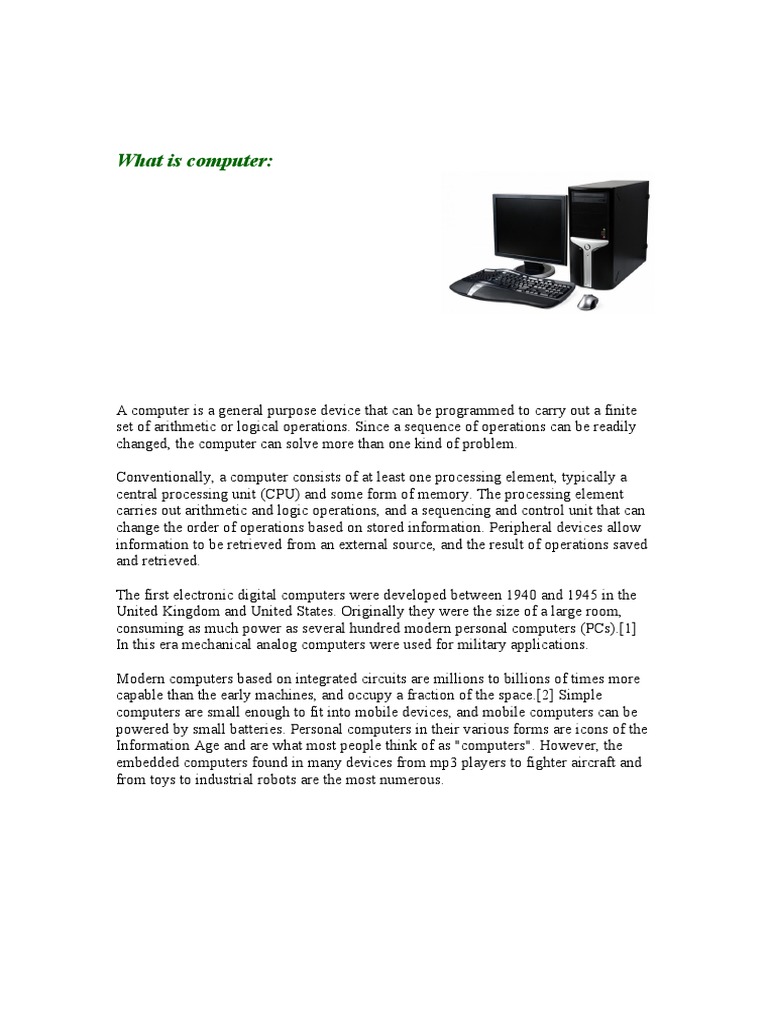 What is computer:

A computer is a general purpose device that can be programmed to carry out a finite set of arithmetic or logical operations. Since a sequence of operations can be readily changed, the computer can solve more than one kind of problem.

Conventionally, a computer consists of at least one processing element, typically a central processing unit (CPU) and some form of memory. The processing element carries out arithmetic and logic operations, and a sequencing and control unit that can change the order of operations based on stored information. Peripheral devices allow information to be retrieved from an external source, and the result of operations saved and retrieved.

The first electronic digital computers were developed between 1940 and 1945 in the United Kingdom and United States. Originally they were the size of a large room, consuming as much power as several hundred modern personal computers (PCs).[1] In this era mechanical analog computers were used for military applications.

Modern computers based on integrated circuits are millions to billions of times more capable than the early machines, and occupy a fraction of the space.[2] Simple computers are small enough to fit into mobile devices, and mobile computers can be powered by small batteries. Personal computers in their various forms are icons of the Information Age and are what most people think of as "computers". However, the embedded computers found in many devices from mp3 players to fighter aircraft and from toys to industrial robots are the most numerous.